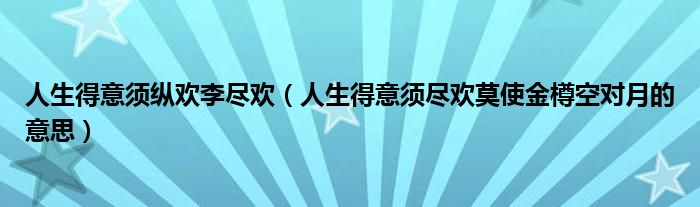 人生得意须纵欢李尽欢（人生得意须尽欢莫使金樽空对月的意思）